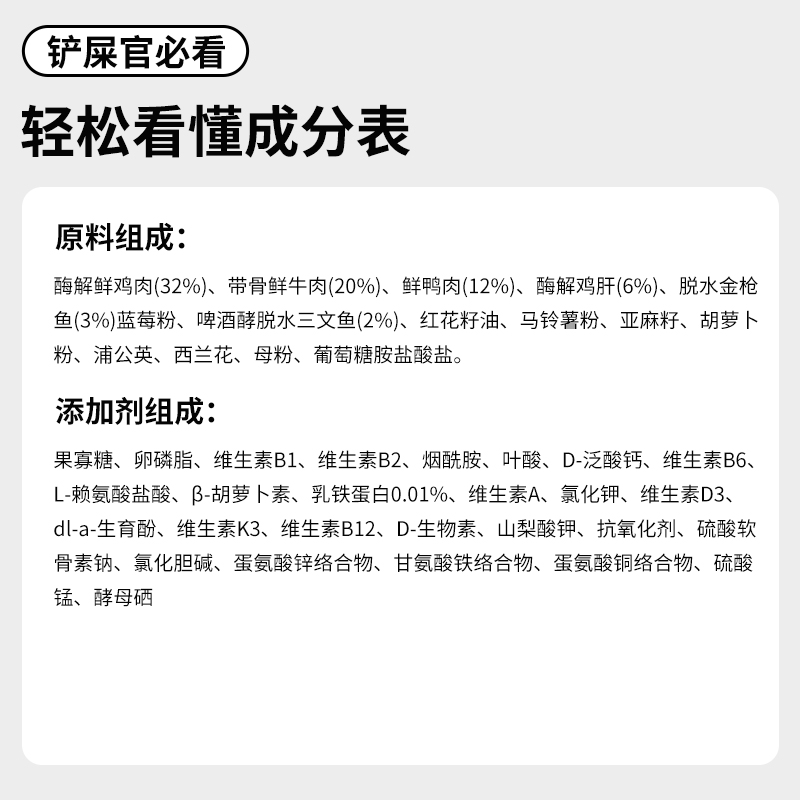 铲屎官必看

轻松看懂成分表

原料组成：

酶解鲜鸡肉(32%)、带骨鲜牛肉(20%)、鲜鸭肉(12%)、酶解鸡肝(6%)、脱水金枪鱼(3%)蓝莓粉、啤酒酵脱水三文鱼(2%)、红花籽油、马铃薯粉、亚麻籽、胡萝卜粉、浦公英、西兰花、母粉、葡萄糖胺盐酸盐。

添加剂组成：

果寡糖、卵磷脂、维生素B1、维生素B2、烟酰胺、叶酸、D-泛酸钙、维生素B6、L-赖氨酸盐酸、β-胡萝卜素、乳铁蛋白0.01%、维生素A、氯化钾、维生素D3、dl-a-生育酚、维生素K3、维生素B12、D-生物素、山梨酸钾、抗氧化剂、硫酸软骨素钠、氯化胆碱、蛋氨酸锌络合物、甘氨酸铁络合物、蛋氨酸铜络合物、硫酸锰、酵母硒